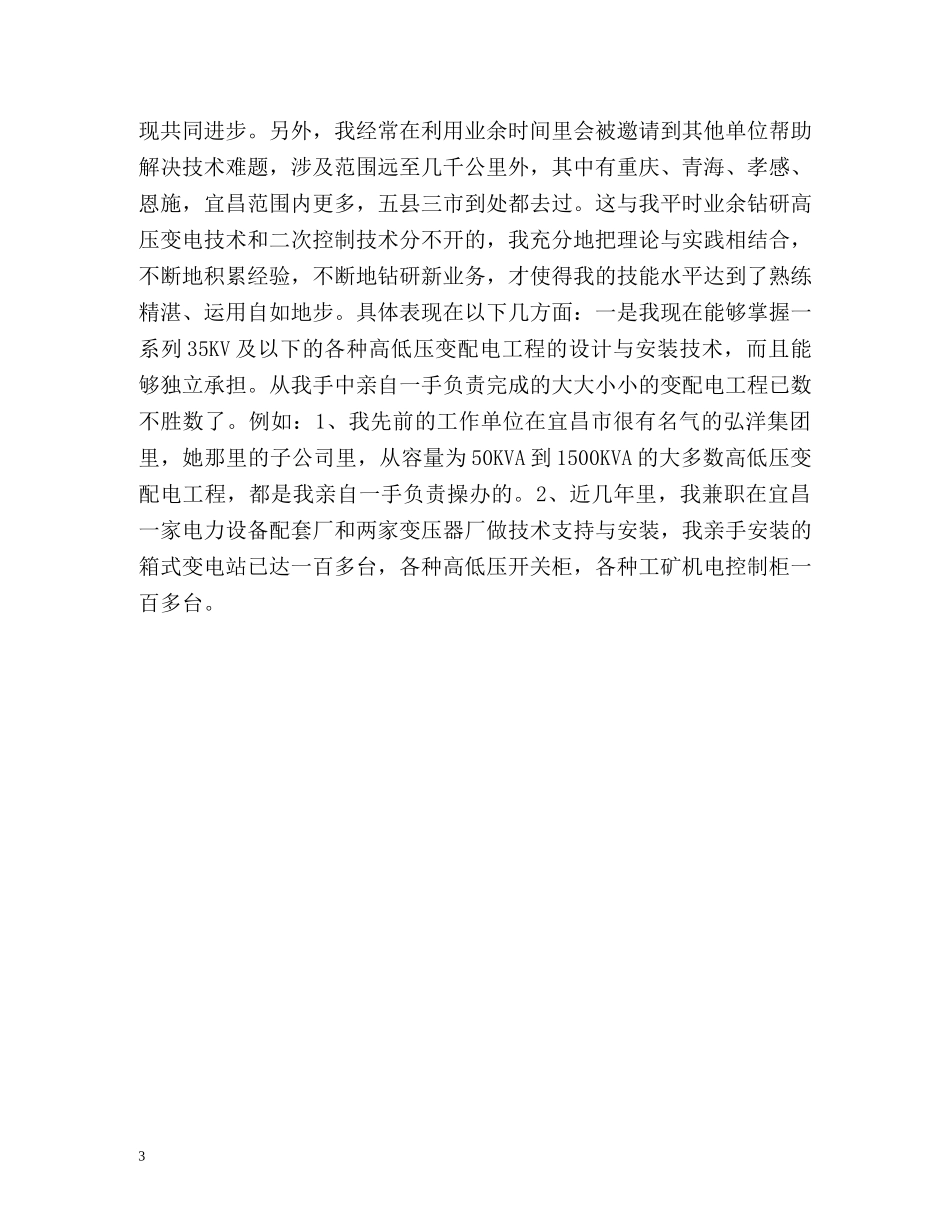 现共同进步。另外，我经常在利用业余时间里会被邀请到其他单位帮助解决技术难题，涉及范围远至几千公里外，其中有重庆、青海、孝感、恩施，宜昌范围内更多，五县三市到处都去过。这与我平时业余钻研高压变电技术和二次控制技术分不开的，我充分地把理论与实践相结合，不断地积累经验，不断地钻研新业务，才使得我的技能水平达到了熟练精湛、运用自如地步。具体表现在以下几方面：一是我现在能够掌握一系列35KV及以下的各种高低压变配电工程的设计与安装技术，而且能够独立承担。从我手中亲自一手负责完成的大大小小的变配电工程已数不胜数了。例如：1、我先前的工作单位在宜昌市很有名气的弘洋集团里，她那里的子公司里，从容量为50KVA到1500KVA的大多数高低压变配电工程，都是我亲自一手负责操办的。2、近几年里，我兼职在宜昌一家电力设备配套厂和两家变压器厂做技术支持与安装，我亲手安装的箱式变电站已达一百多台，各种高低压开关柜，各种工矿机电控制柜一百多台。

3